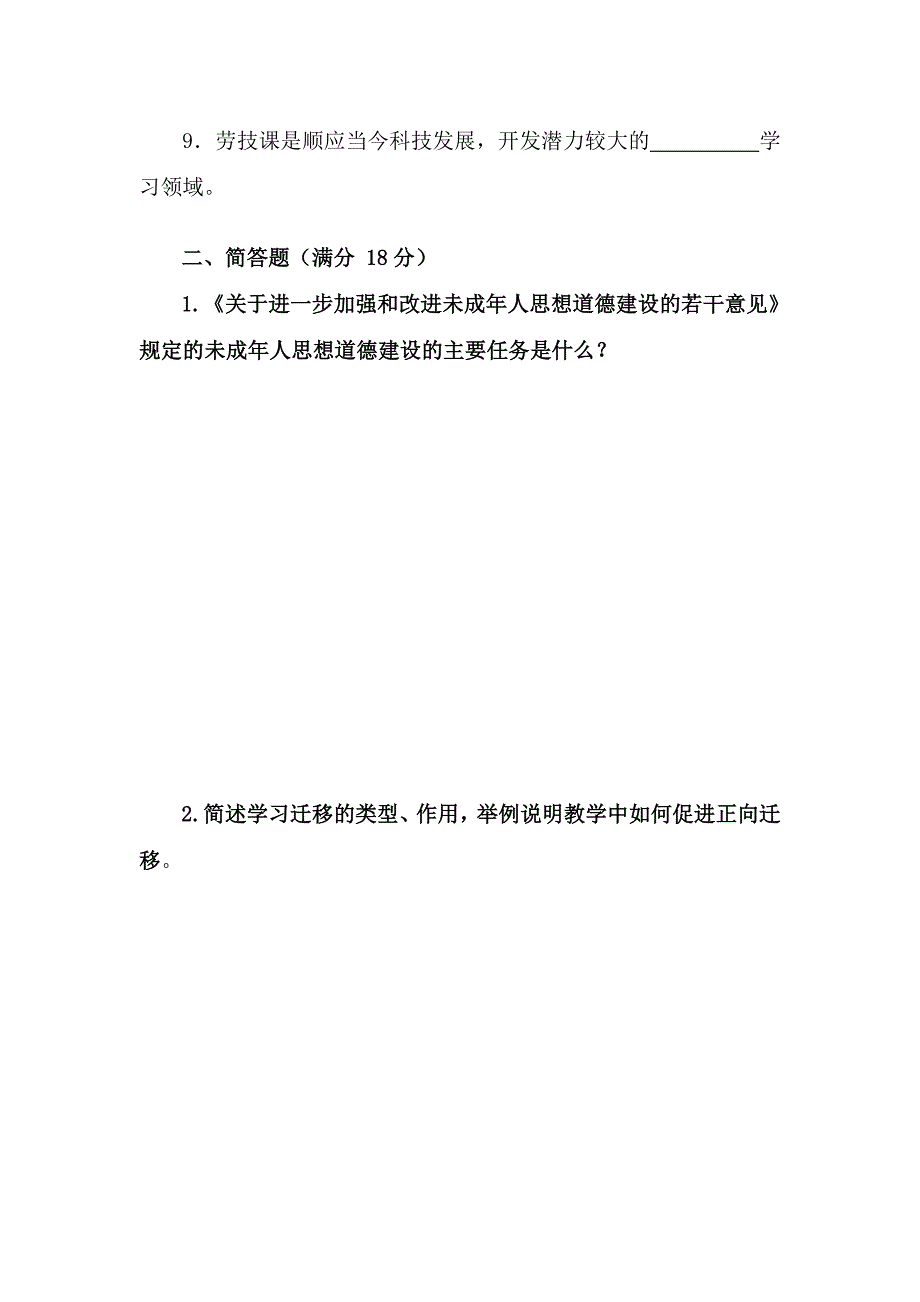 9．劳技课是顺应当今科技发展，开发潜力较大的__________学习领域。

二、简答题（满分 18 分）

1.《关于进一步加强和改进未成年人思想道德建设的若干意见》规定的未成年人思想道德建设的主要任务是什么？

2.简述学习迁移的类型、作用，举例说明教学中如何促进正向迁移。